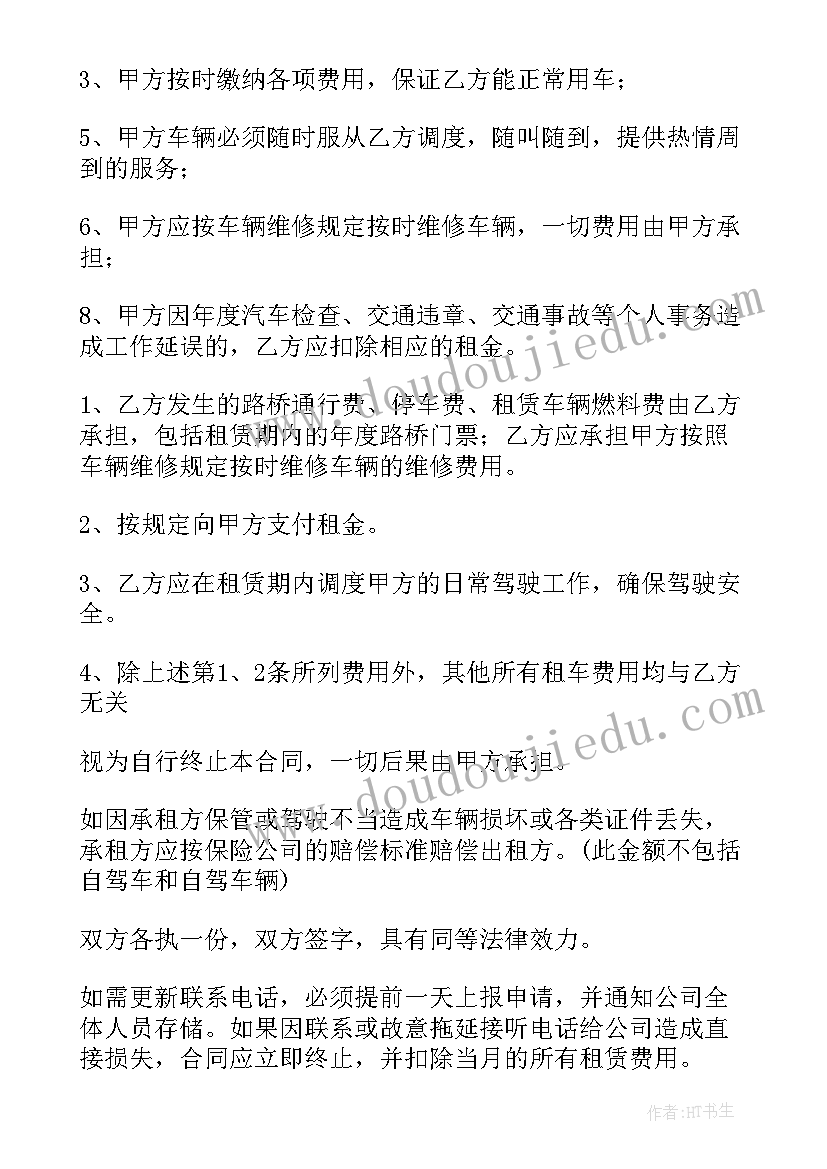 3、甲方按时缴纳各项费用，保证乙方能正常用车；

5、甲方车辆必须随时服从乙方调度，随叫随到，提供热情周到的服务；

6、甲方应按车辆维修规定按时维修车辆，一切费用由甲方承担；

8、甲方因年度汽车检查、交通违章、交通事故等个人事务造成工作延误的，乙方应扣除相应的租金。

1、乙方发生的路桥通行费、停车费、租赁车辆燃料费由乙方承担，包括租赁期内的年度路桥门票；乙方应承担甲方按照车辆维修规定按时维修车辆的维修费用。

2、按规定向甲方支付租金。

3、乙方应在租赁期内调度甲方的日常驾驶工作，确保驾驶安全。

4、除上述第1、2条所列费用外，其他所有租车费用均与乙方无关

视为自行终止本合同，一切后果由甲方承担。

如因承租方保管或驾驶不当造成车辆损坏或各类证件丢失，承租方应按保险公司的赔偿标准赔偿出租方。(此金额不包括自驾车和自驾车辆)

双方各执一份，双方签字，具有同等法律效力。

如需更新联系电话，必须提前一天上报申请，并通知公司全体人员存储。如果因联系或故意拖延接听电话给公司造成直接损失，合同应立即终止，并扣除当月的所有租赁费用。

www.doudoujiedu.com

www.doudoujiedu.com

作者：HT书生